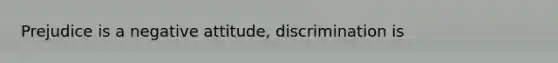 Prejudice is a negative attitude, discrimination is